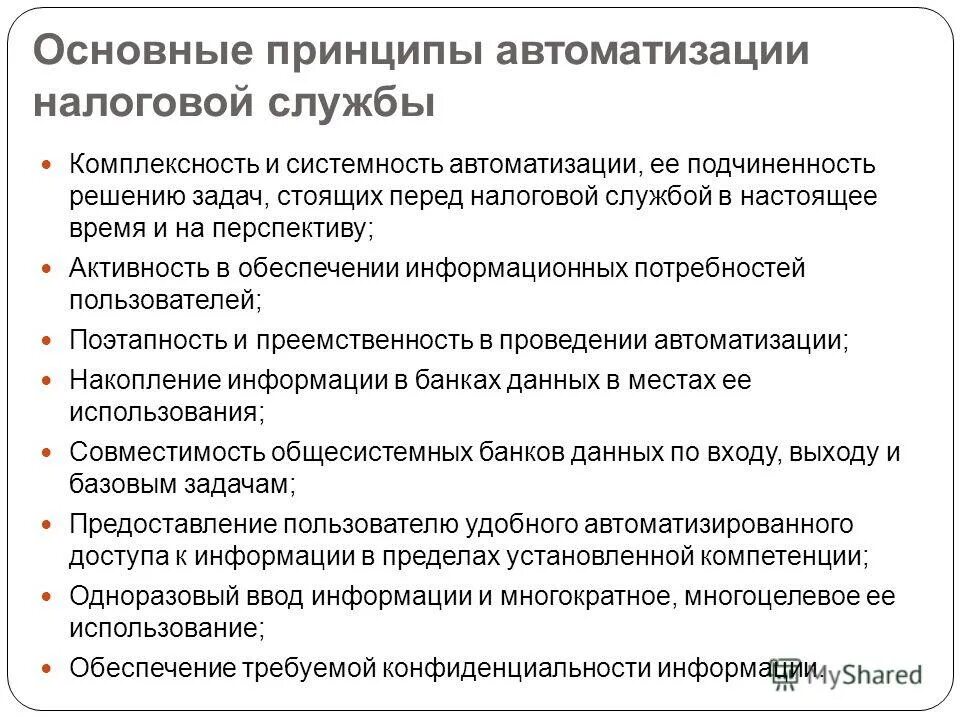 Основные принципы автоматизации налоговой службы

- Комплексность и системность автоматизации, ее подчиненность решению задач, стоящих перед налоговой службой в настоящее время и на перспективу;
- Активность в обеспечении информационных потребностей пользователей;
- Поэтапность и преемственность в проведении автоматизации;
- Накопление информации в банках данных в местах ее использования;
- Совместимость общесистемных банков данных по входу, выходу и базовым задачам;
- Предоставление пользователю удобного автоматизированного доступа к информации в пределах установленной компетенции;
- Одноразовый ввод информации и многократное, многоцелевое ее использование;
- Обеспечение требуемой конфиденциальности информации.

MyShared